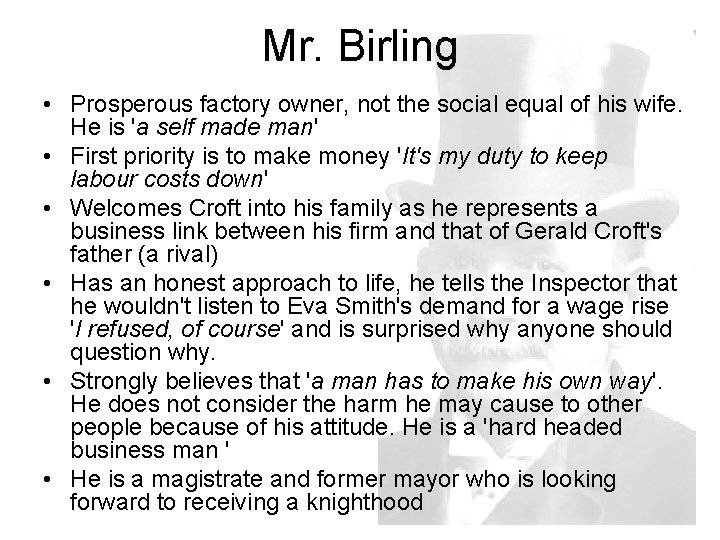 Mr. Birling

• Prosperous factory owner, not the social equal of his wife. He is 'a self made man'
• First priority is to make money 'It's my duty to keep labour costs down'
• Welcomes Croft into his family as he represents a business link between his firm and that of Gerald Croft's father (a rival)
• Has an honest approach to life, he tells the Inspector that he wouldn't listen to Eva Smith's demand for a wage rise 'I refused, of course' and is surprised why anyone should question why.
• Strongly believes that 'a man has to make his own way'. He does not consider the harm he may cause to other people because of his attitude. He is a 'hard headed business man '
• He is a magistrate and former mayor who is looking forward to receiving a knighthood